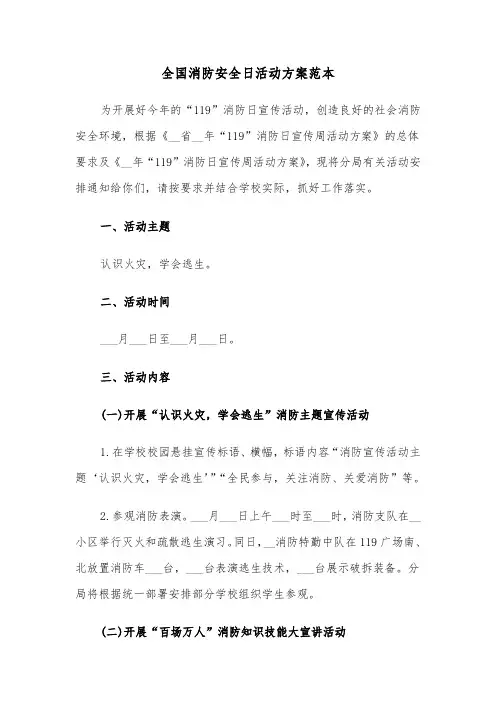 全国消防安全日活动方案范本

为开展好今年的“119”消防日宣传活动，创造良好的社会消防安全环境，根据《__省__年“119”消防日宣传周活动方案》的总体要求及《__年“119”消防日宣传周活动方案》，现将分局有关活动安排通知给你们，请按要求并结合学校实际，抓好工作落实。

一、活动主题

认识火灾，学会逃生。

二、活动时间

___月___日至___月___日。

三、活动内容

(一)开展“认识火灾，学会逃生”消防主题宣传活动

1.在学校校园悬挂宣传标语、横幅，标语内容“消防宣传活动主题‘认识火灾，学会逃生’”“全民参与，关注消防、关爱消防”等。

2.参观消防表演。___月___日上午___时至___时，消防支队在__小区举行灭火和疏散逃生演习。同日，__消防特勤中队在119广场南、北放置消防车___台，___台表演逃生技术，___台展示破拆装备。分局将根据统一部署安排部分学校组织学生参观。

(二)开展“百场万人”消防知识技能大宣讲活动